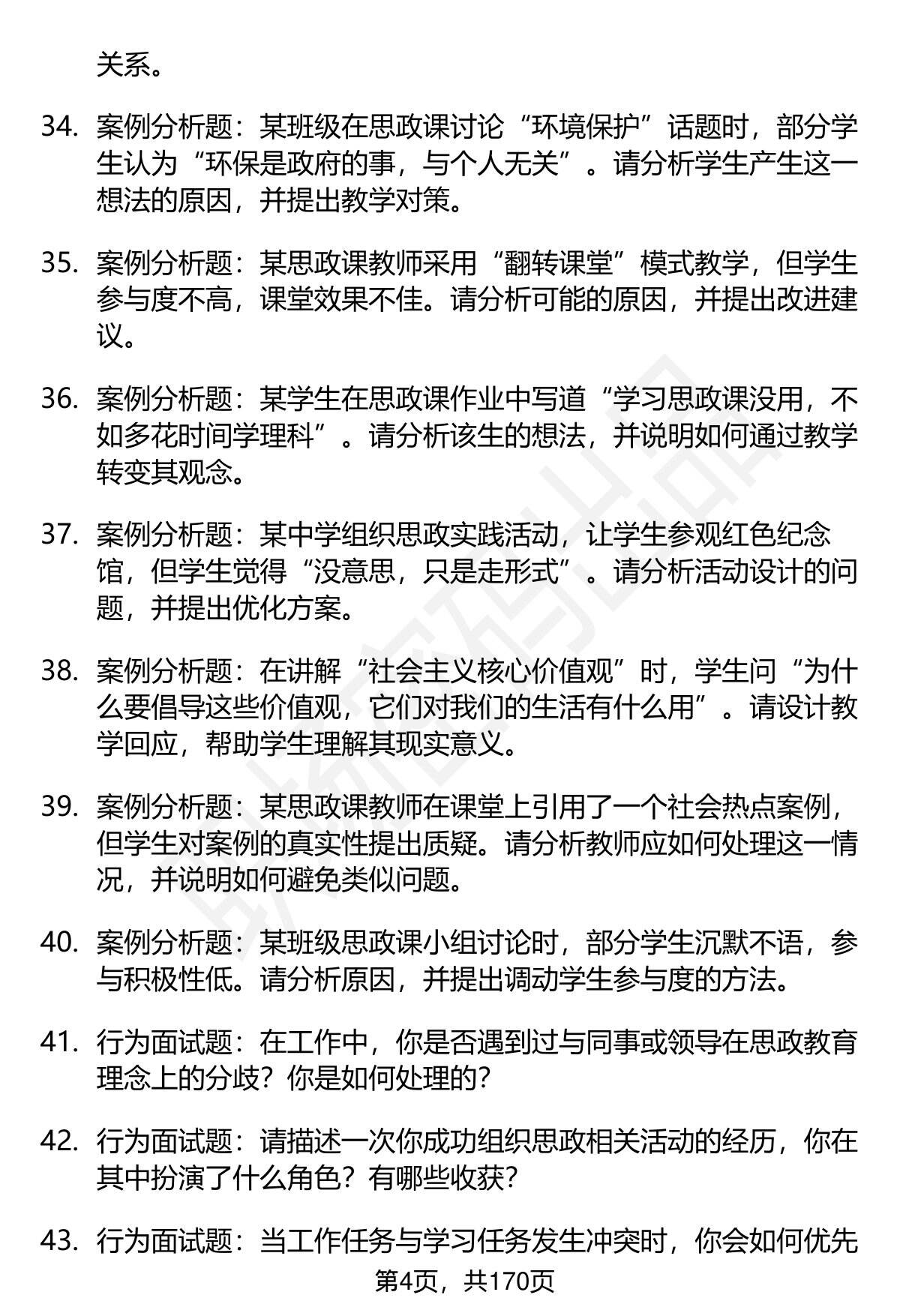 关系。

34. 案例分析题：某班级在思政课讨论“环境保护”话题时，部分学生认为“环保是政府的事，与个人无关”。请分析学生产生这一想法的原因，并提出教学对策。

35. 案例分析题：某思政课教师采用“翻转课堂”模式教学，但学生参与度不高，课堂效果不佳。请分析可能的原因，并提出改进建议。

36. 案例分析题：某学生在思政课作业中写道“学习思政课没用，不如多花时间学理科”。请分析该生的想法，并说明如何通过教学转变其观念。

37. 案例分析题：某中学组织思政实践活动，让学生参观红色纪念馆，但学生觉得“没意思，只是走形式”。请分析活动设计的问题，并提出优化方案。

38. 案例分析题：在讲解“社会主义核心价值观”时，学生问“为什么要倡导这些价值观，它们对我们的生活有什么用”。请设计教学回应，帮助学生理解其现实意义。

39. 案例分析题：某思政课教师在课堂上引用了一个社会热点案例，但学生对案例的真实性提出质疑。请分析教师应如何处理这一情况，并说明如何避免类似问题。

40. 案例分析题：某班级思政课小组讨论时，部分学生沉默不语，参与积极性低。请分析原因，并提出调动学生参与度的方法。

41. 行为面试题：在工作中，你是否遇到过与同事或领导在思政教育理念上的分歧？你是如何处理的？

42. 行为面试题：请描述一次你成功组织思政相关活动的经历，你在其中扮演了什么角色？有哪些收获？

43. 行为面试题：当工作任务与学习任务发生冲突时，你会如何优先

第4页，共170页